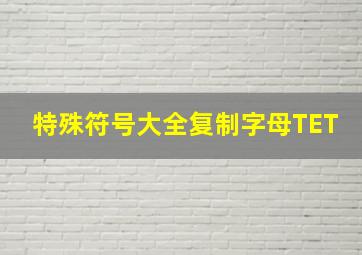 特殊符号大全复制字母TET